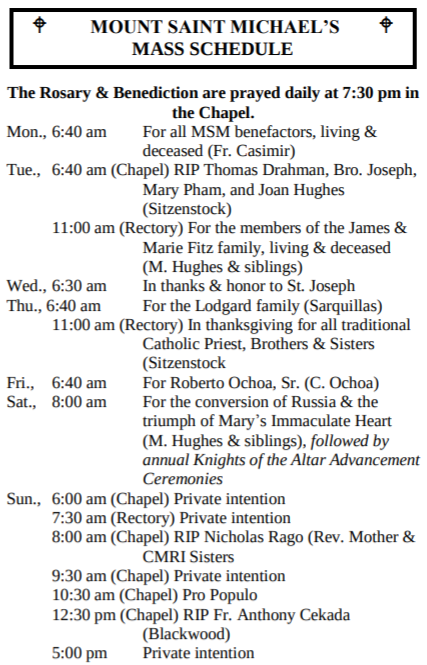 MOUNT SAINT MICHAEL'S MASS SCHEDULE

The Rosary & Benediction are prayed daily at 7:30 pm in the Chapel.

Mon., 6:40 am For all MSM benefactors, living & deceased (Fr. Casimir)

Tue., 6:40 am (Chapel) RIP Thomas Drahman, Bro. Joseph, Mary Pham, and Joan Hughes (Sitzenstock)

11:00 am (Rectory) For the members of the James & Marie Fitz family, living & deceased (M. Hughes & siblings)

Wed., 6:30 am In thanks & honor to St. Joseph

Thu., 6:40 am For the Lodgard family (Sarquillas)

11:00 am (Rectory) In thanksgiving for all traditional Catholic Priest, Brothers & Sisters (Sitzenstock

Fri., 6:40 am For Roberto Ochoa, Sr. (C. Ochoa)

Sat., 8:00 am For the conversion of Russia & the triumph of Mary's Immaculate Heart (M. Hughes & siblings), followed by annual Knights of the Altar Advancement Ceremonies

Sun., 6:00 am (Chapel) Private intention

7:30 am (Rectory) Private intention

8:00 am (Chapel) RIP Nicholas Rago (Rev. Mother & CMRI Sisters

9:30 am (Chapel) Private intention

10:30 am (Chapel) Pro Populo

12:30 pm (Chapel) RIP Fr. Anthony Cekada (Blackwood)

5:00 pm Private intention